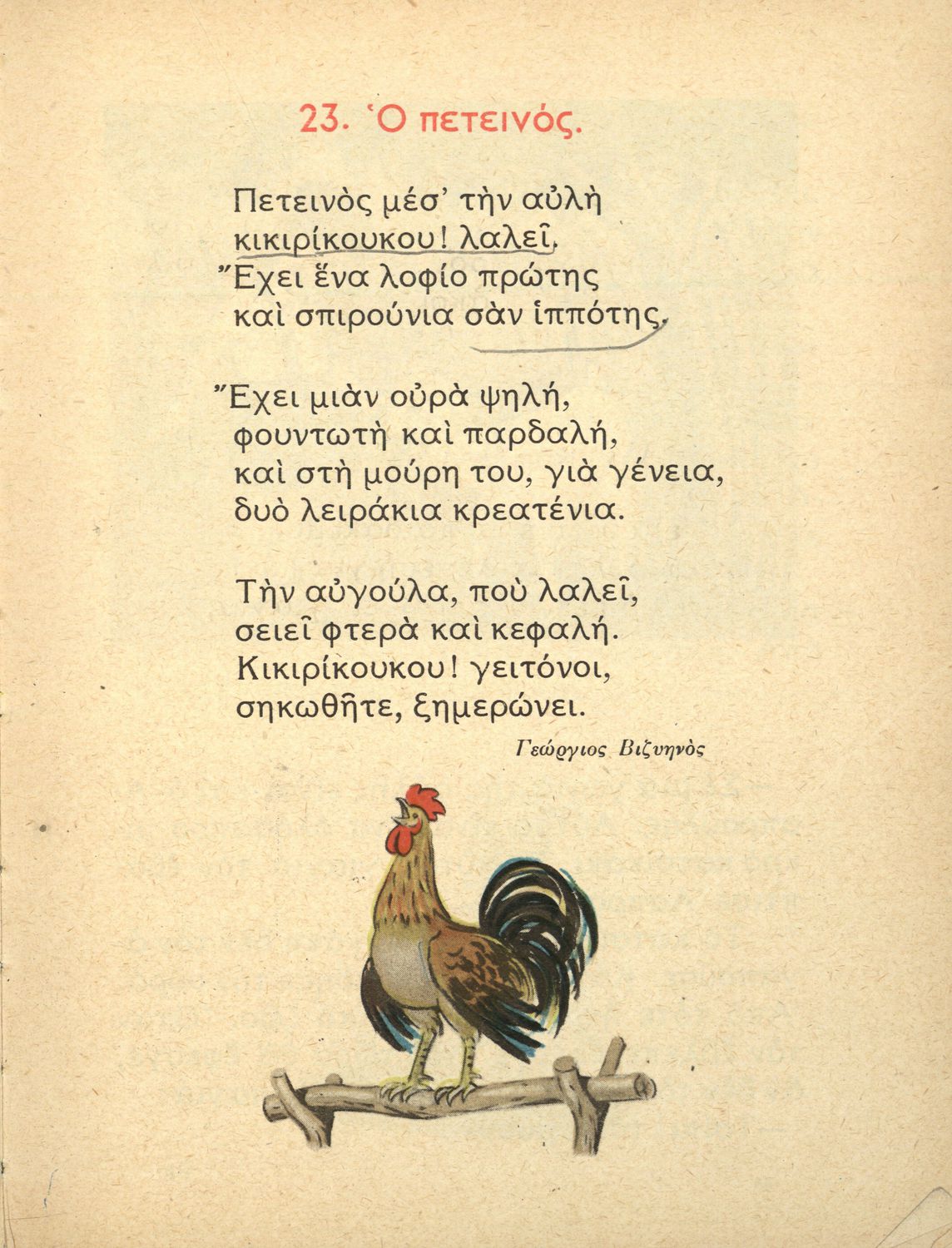 23. Ὁ πετεινός.

Πετεινὸς μέσ' τὴν αὐλὴ
κικιρίκουκου! λαλεῖ,
Ἔχει ἕνα λοφίο πρώτης
καὶ σπιρούνια σὰν ἱππότης.

Ἔχει μιὰν οὐρὰ ψηλή,
φουντωτὴ καὶ παρδαλή,
καὶ στὴ μούρη του, γιὰ γένεια,
δυὸ λειράκια κρεατένια.

Τὴν αὐγούλα, ποὺ λαλεῖ,
σειεῖ φτερὰ καὶ κεφαλή.
Κικιρίκουκου! γειτόνοι,
σηκωθῆτε, ξημερώνει.

Γεώργιος Βιζυηνὸς